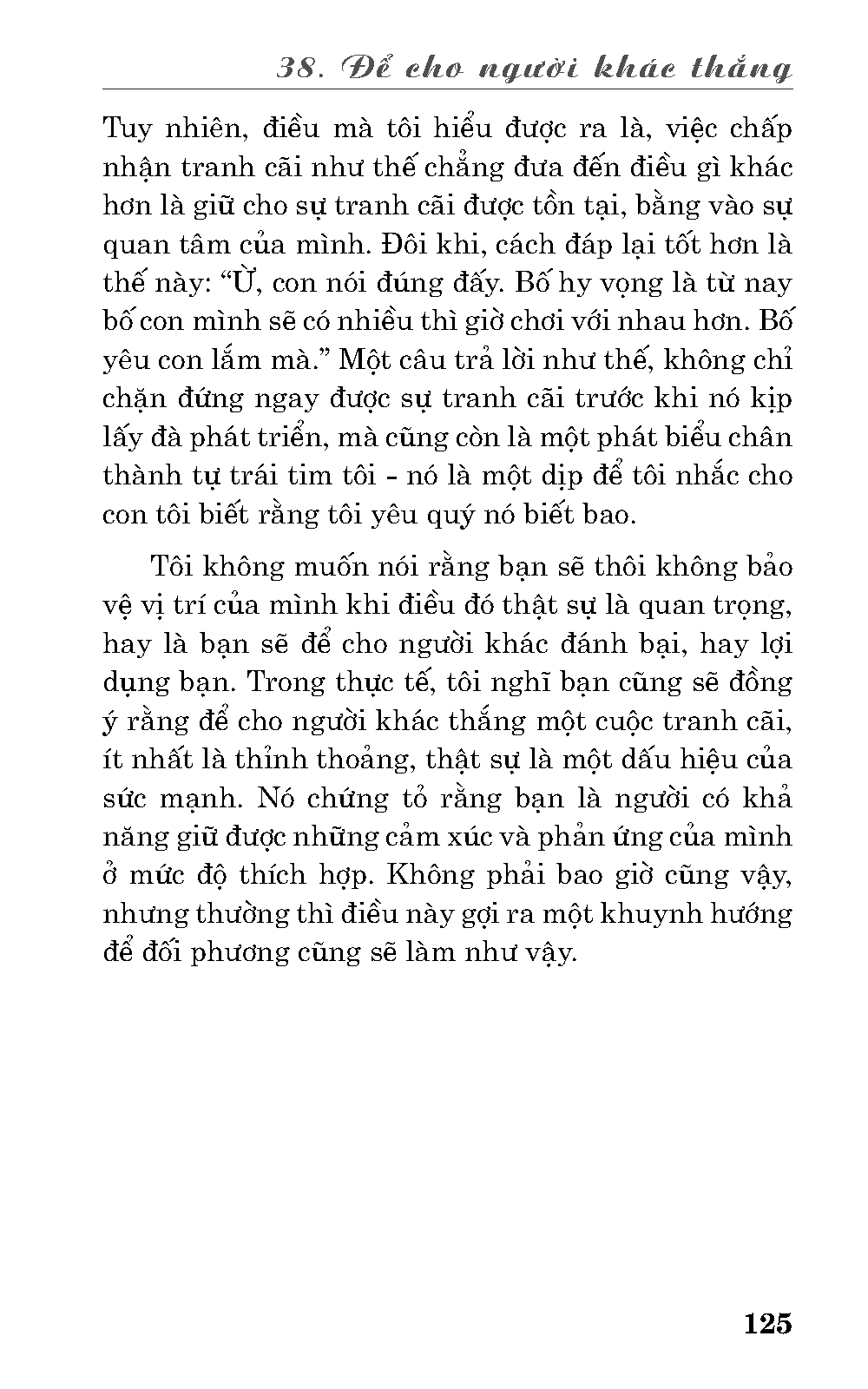 38. Để cho người khác thắng

Tuy nhiên, điều mà tôi hiểu được ra là, việc chấp nhận tranh cãi như thế chẳng đưa đến điều gì khác hơn là giữ cho sự tranh cãi được tồn tại, bằng vào sự quan tâm của mình. Đôi khi, cách đáp lại tốt hơn là thế này: “Ừ, con nói đúng đấy. Bố hy vọng là từ nay bố con mình sẽ có nhiều thì giờ chơi với nhau hơn. Bố yêu con lắm mà.” Một câu trả lời như thế, không chỉ chặn đứng ngay được sự tranh cãi trước khi nó kịp lấy đà phát triển, mà cũng còn là một phát biểu chân thành tự trái tim tôi - nó là một dịp để tôi nhắc cho con tôi biết rằng tôi yêu quý nó biết bao.

Tôi không muốn nói rằng bạn sẽ thôi không bảo vệ vị trí của mình khi điều đó thật sự là quan trọng, hay là bạn sẽ để cho người khác đánh bại, hay lợi dụng bạn. Trong thực tế, tôi nghĩ bạn cũng sẽ đồng ý rằng để cho người khác thắng một cuộc tranh cãi, ít nhất là thỉnh thoảng, thật sự là một dấu hiệu của sức mạnh. Nó chứng tỏ rằng bạn là người có khả năng giữ được những cảm xúc và phản ứng của mình ở mức độ thích hợp. Không phải bao giờ cũng vậy, nhưng thường thì điều này gợi ra một khuynh hướng để đối phương cũng sẽ làm như vậy.

125